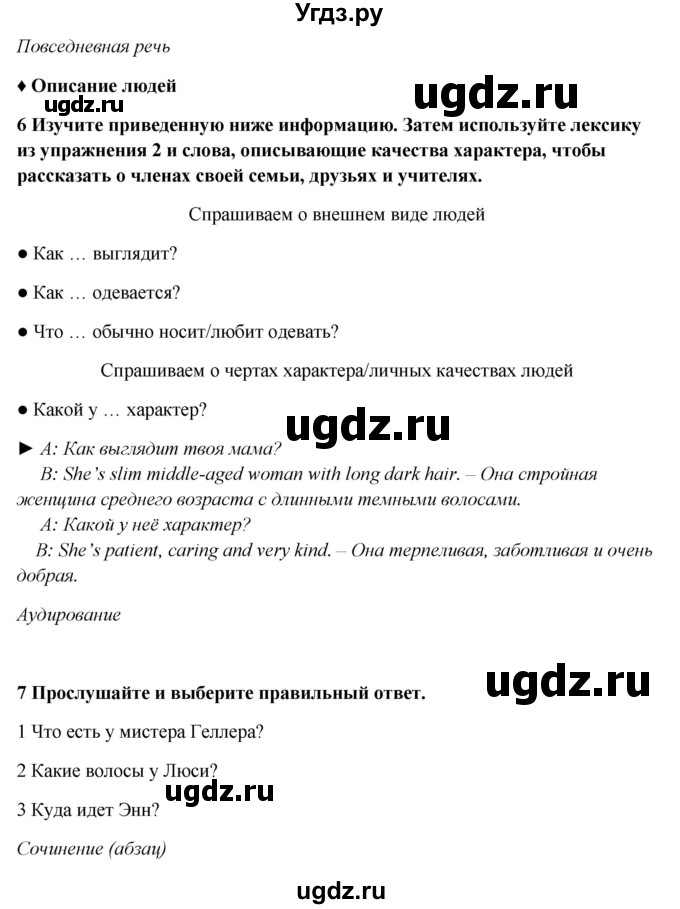 Угдз.ру

Повседневная речь

♦ Описание людей

ugdz.ru

ugdz.ru

6 Изучите приведенную ниже информацию. Затем используйте лексику из упражнения 2 и слова, описывающие качества характера, чтобы рассказать о членах своей семьи, друзьях и учителях.

Спрашиваем о внешнем виде людей

● Как … выглядит?

● Как … одевается?

● Что … обычно носит/любит одевать?

Спрашиваем о чертах характера/личных качествах людей

● Какой у … характер?

ugdz.ru

► A: Как выглядит твоя мама?
B: She's slim middle-aged woman with long dark hair. – Она стройная женщина среднего возраста с длинными темными волосами.
A: Какой у неё характер?
B: She's patient, caring and very kind. – Она терпеливая, заботливая и очень добрая.

Аудирование

ugdz.ru

7 Прослушайте и выберите правильный ответ.

1 Что есть у мистера Геллера?

2 Какие волосы у Люси?

ugdz.ru

3 Куда идет Энн?

Сочинение (абзац)

ugdz.ru